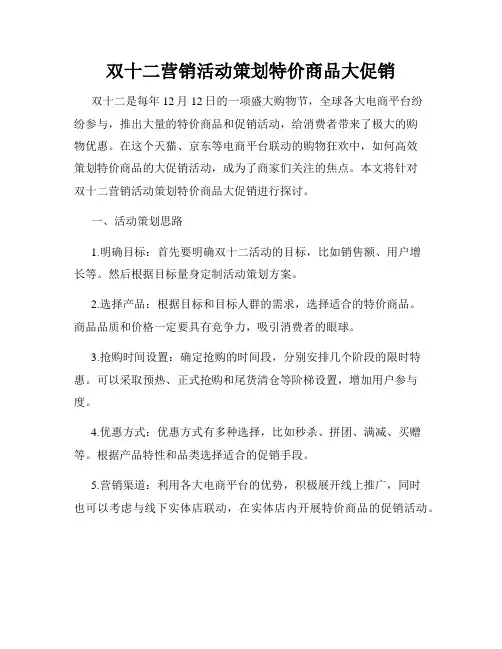 双十二营销活动策划特价商品大促销

双十二是每年 12 月 12 日的一项盛大购物节，全球各大电商平台纷纷参与，推出大量的特价商品和促销活动，给消费者带来了极大的购物优惠。在这个天猫、京东等电商平台联动的购物狂欢中，如何高效策划特价商品的大促销活动，成为了商家们关注的焦点。本文将针对双十二营销活动策划特价商品大促销进行探讨。

一、活动策划思路

1.明确目标：首先要明确双十二活动的目标，比如销售额、用户增长等。然后根据目标量身定制活动策划方案。

2.选择产品：根据目标和目标人群的需求，选择适合的特价商品。商品品质和价格一定要具有竞争力，吸引消费者的眼球。

3.抢购时间设置：确定抢购的时间段，分别安排几个阶段的限时特惠。可以采取预热、正式抢购和尾货清仓等阶梯设置，增加用户参与度。

4.优惠方式：优惠方式有多种选择，比如秒杀、拼团、满减、买赠等。根据产品特性和品类选择适合的促销手段。

5.营销渠道：利用各大电商平台的优势，积极展开线上推广，同时也可以考虑与线下实体店联动，在实体店内开展特价商品的促销活动。